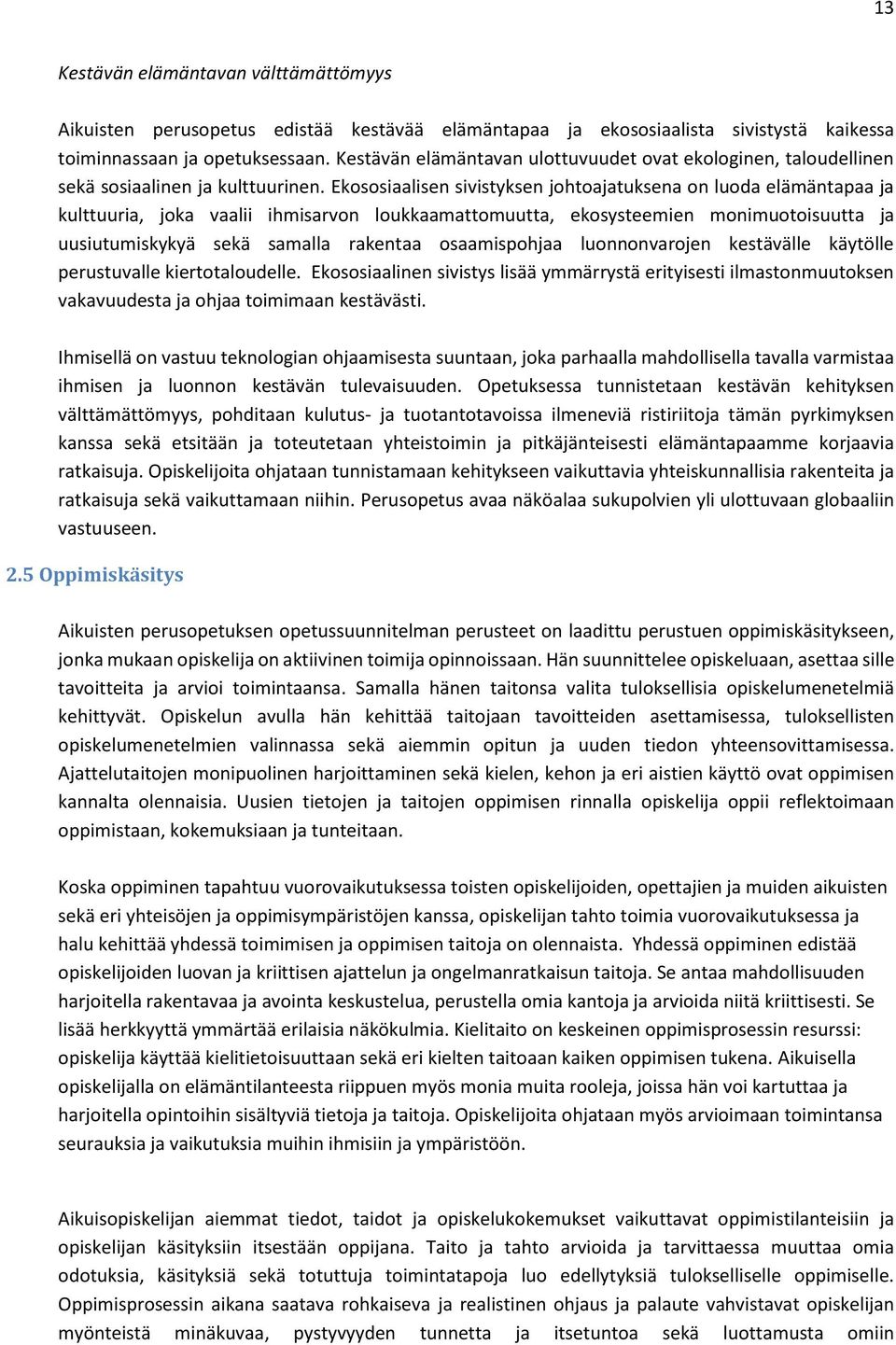 13

Kestävän elämäntavan välttämättömyys

Aikuisten perusopetus edistää kestävää elämäntapaa ja ekososiaalista sivistystä kaikessa toiminnassaan ja opetuksessaan. Kestävän elämäntavan ulottuvuudet ovat ekologinen, taloudellinen sekä sosiaalinen ja kulttuurinen. Ekososiaalisen sivistyksen johtoajatuksena on luoda elämäntapaa ja kulttuuria, joka vaalii ihmisarvon loukkaamattomuutta, ekosysteemien monimuotoisuutta ja uusiutumiskykyä sekä samalla rakentaa osaamispohjaa luonnonvarojen kestävälle käytölle perustuvalle kiertotaloudelle. Ekososiaalinen sivistys lisää ymmärrystä erityisesti ilmastonmuutoksen vakavuudesta ja ohjaa toimimaan kestävästi.

Ihmisellä on vastuu teknologian ohjaamisesta suuntaan, joka parhaalla mahdollisella tavalla varmistaa ihmisen ja luonnon kestävän tulevaisuuden. Opetuksessa tunnistetaan kestävän kehityksen välttämättömyys, pohditaan kulutus- ja tuotantotavoissa ilmeneviä ristiriitoja tämän pyrkimyksen kanssa sekä etsitään ja toteutetaan yhteistoimin ja pitkäjänteisesti elämäntapaamme korjaavia ratkaisuja. Opiskelijoita ohjataan tunnistamaan kehitykseen vaikuttavia yhteiskunnallisia rakenteita ja ratkaisuja sekä vaikuttamaan niihin. Perusopetus avaa näköalaa sukupolvien yli ulottuvaan globaaliin vastuuseen.

2.5 Oppimiskäsitys

Aikuisten perusopetuksen opetussuunnitelman perusteet on laadittu perustuen oppimiskäsitykseen, jonka mukaan opiskelija on aktiivinen toimija opinnoissaan. Hän suunnittelee opiskeluaan, asettaa sille tavoitteita ja arvioi toimintaansa. Samalla hänen taitonsa valita tuloksellisia opiskelumenetelmiä kehittyvät. Opiskelun avulla hän kehittää taitojaan tavoitteiden asettamisessa, tuloksellisten opiskelumenetelmien valinnassa sekä aiemmin opitun ja uuden tiedon yhteensovittamisessa. Ajattelutaitojen monipuolinen harjoittaminen sekä kielen, kehon ja eri aistien käyttö ovat oppimisen kannalta olennaisia. Uusien tietojen ja taitojen oppimisen rinnalla opiskelija oppii reflektoimaan oppimistaan, kokemuksiaan ja tunteitaan.

Koska oppiminen tapahtuu vuorovaikutuksessa toisten opiskelijoiden, opettajien ja muiden aikuisten sekä eri yhteisöjen ja oppimisympäristöjen kanssa, opiskelijan tahto toimia vuorovaikutuksessa ja halu kehittää yhdessä toimimisen ja oppimisen taitoja on olennaista. Yhdessä oppiminen edistää opiskelijoiden luovan ja kriittisen ajattelun ja ongelmanratkaisun taitoja. Se antaa mahdollisuuden harjoitella rakentavaa ja avointa keskustelua, perustella omia kantoja ja arvioida niitä kriittisesti. Se lisää herkkyyttä ymmärtää erilaisia näkökulmia. Kielitaito on keskeinen oppimisprosessin resurssi: opiskelija käyttää kielitietoisuuttaan sekä eri kielten taitoaan kaiken oppimisen tukena. Aikuisella opiskelijalla on elämäntilanteesta riippuen myös monia muita rooleja, joissa hän voi kartuttaa ja harjoitella opintoihin sisältyviä tietoja ja taitoja. Opiskelijoita ohjataan myös arvioimaan toimintansa seurauksia ja vaikutuksia muihin ihmisiin ja ympäristöön.

Aikuisopiskelijan aiemmat tiedot, taidot ja opiskelukokemukset vaikuttavat oppimistilanteisiin ja opiskelijan käsityksiin itsestään oppijana. Taito ja tahto arvioida ja tarvittaessa muuttaa omia odotuksia, käsityksiä sekä totuttuja toimintatapoja luo edellytyksiä tulokselliselle oppimiselle. Oppimisprosessin aikana saatava rohkaiseva ja realistinen ohjaus ja palaute vahvistavat opiskelijan myönteistä minäkuvaa, pystyvyyden tunnetta ja itsetuntoa sekä luottamusta omiin